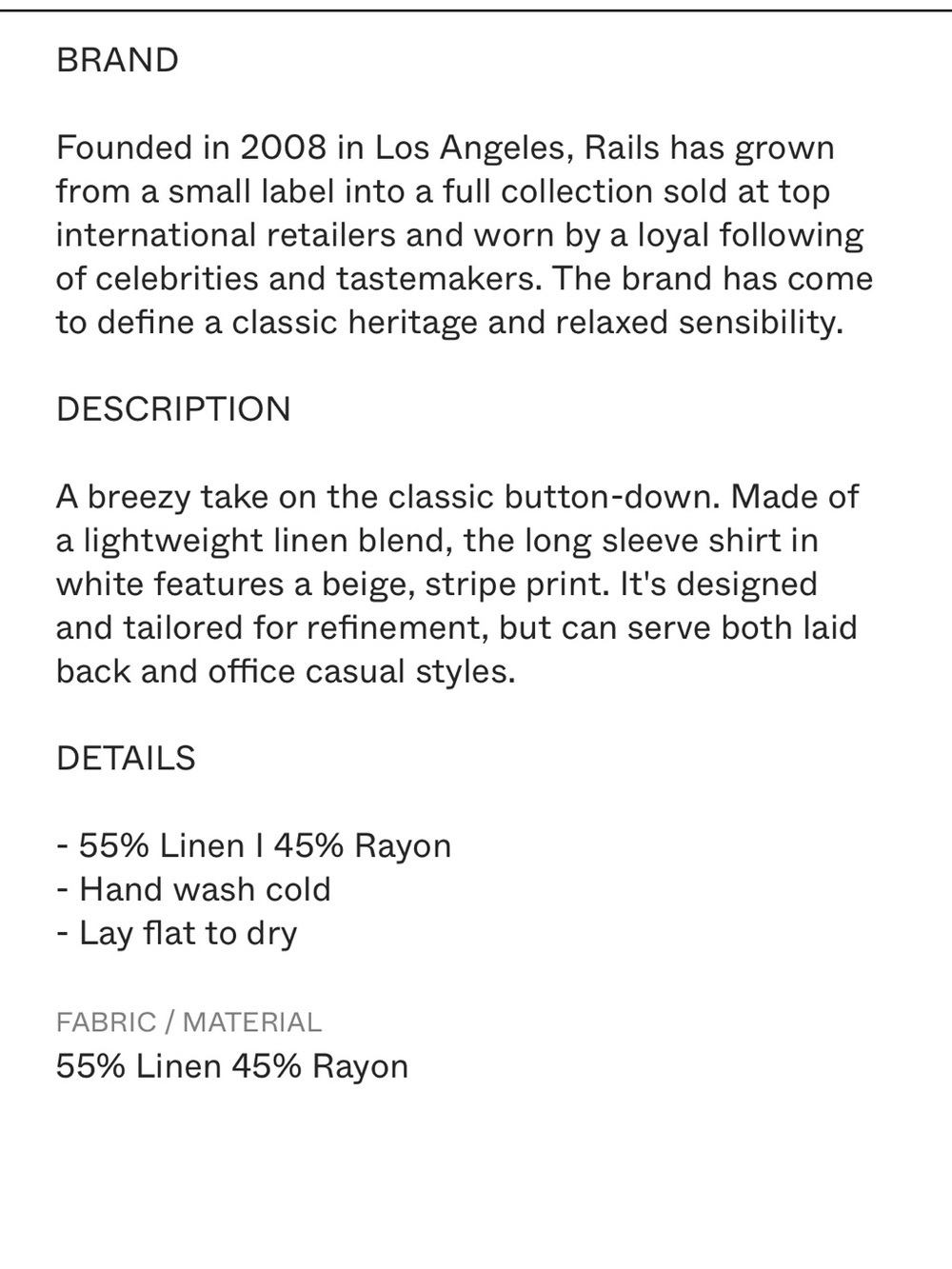 BRAND

Founded in 2008 in Los Angeles, Rails has grown from a small label into a full collection sold at top international retailers and worn by a loyal following of celebrities and tastemakers. The brand has come to define a classic heritage and relaxed sensibility.

DESCRIPTION

A breezy take on the classic button-down. Made of a lightweight linen blend, the long sleeve shirt in white features a beige, stripe print. It's designed and tailored for refinement, but can serve both laid back and office casual styles.

DETAILS

- 55% Linen I 45% Rayon
- Hand wash cold
- Lay flat to dry

FABRIC / MATERIAL
55% Linen 45% Rayon